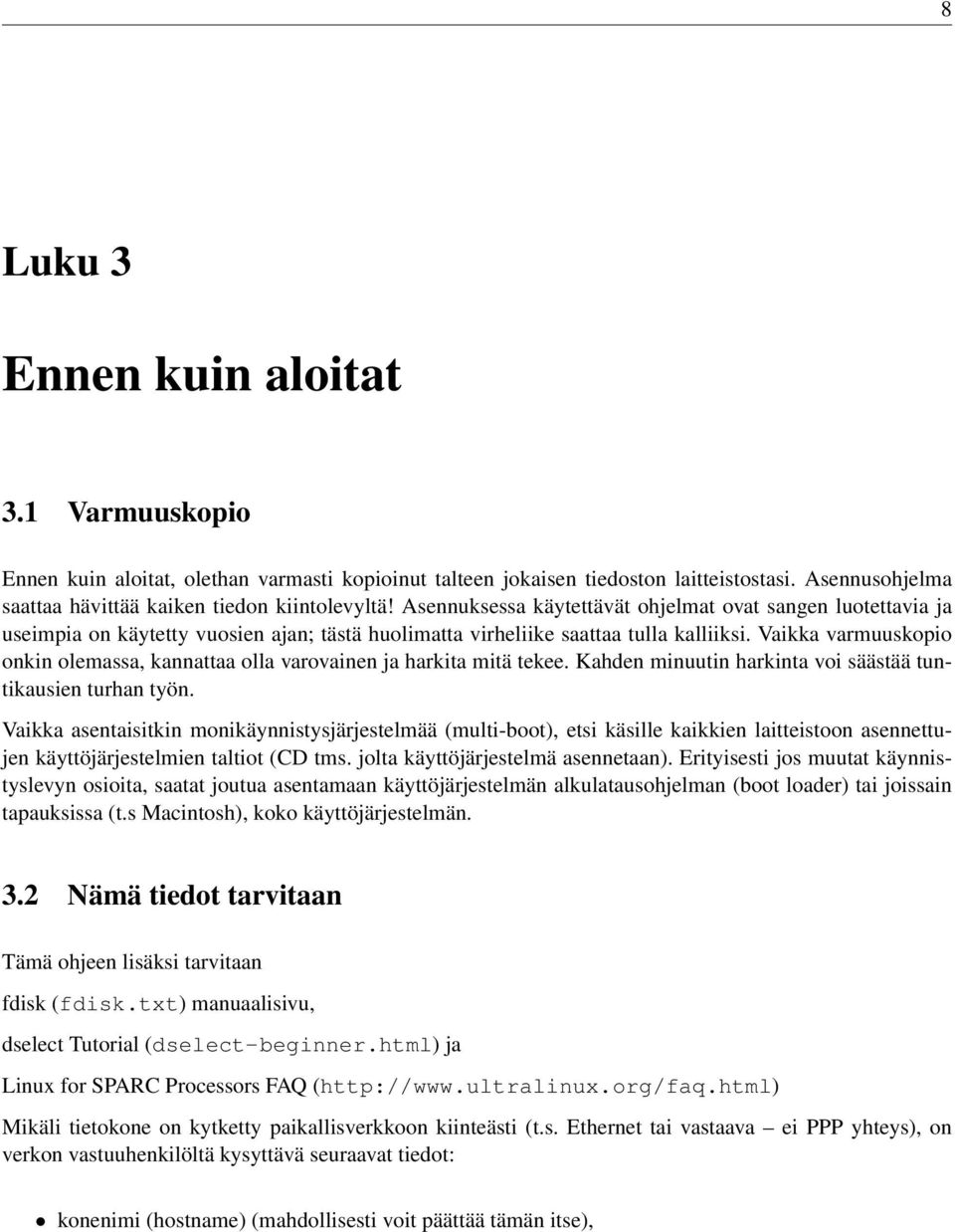 8

Luku 3

Ennen kuin aloitat

3.1 Varmuuskopio

Ennen kuin aloitat, olethan varmasti kopioinut talteen jokaisen tiedoston laitteistostasi. Asennusohjelma saattaa hävittää kaiken tiedon kiintolevyltä! Asennuksessa käytettävät ohjelmat ovat sangen luotettavia ja useimpia on käytetty vuosien ajan; tästä huolimatta virheliike saattaa tulla kalliiksi. Vaikka varmuuskopio onkin olemassa, kannattaa olla varovainen ja harkita mitä tekee. Kahden minuutin harkinta voi säästää tuntikausien turhan työn.

Vaikka asentaisitkin monikäynnistysjärjestelmää (multi-boot), etsi käsille kaikkien laitteistoon asennettujen käyttöjärjestelmien taltiot (CD tms. jolta käyttöjärjestelmä asennetaan). Erityisesti jos muutat käynnistyslevyn osioita, saatat joutua asentamaan käyttöjärjestelmän alkulatausohjelman (boot loader) tai joissain tapauksissa (t.s Macintosh), koko käyttöjärjestelmän.

3.2 Nämä tiedot tarvitaan

Tämä ohjeen lisäksi tarvitaan

fdisk (fdisk.txt) manuaalisivu,

dselect Tutorial (dselect-beginner.html) ja

Linux for SPARC Processors FAQ (http://www.ultralinux.org/faq.html)

Mikäli tietokone on kytketty paikallisverkkoon kiinteästi (t.s. Ethernet tai vastaava – ei PPP yhteys), on verkon vastuuhenkilöltä kysyttävä seuraavat tiedot:

• konenimi (hostname) (mahdollisesti voit päättää tämän itse),